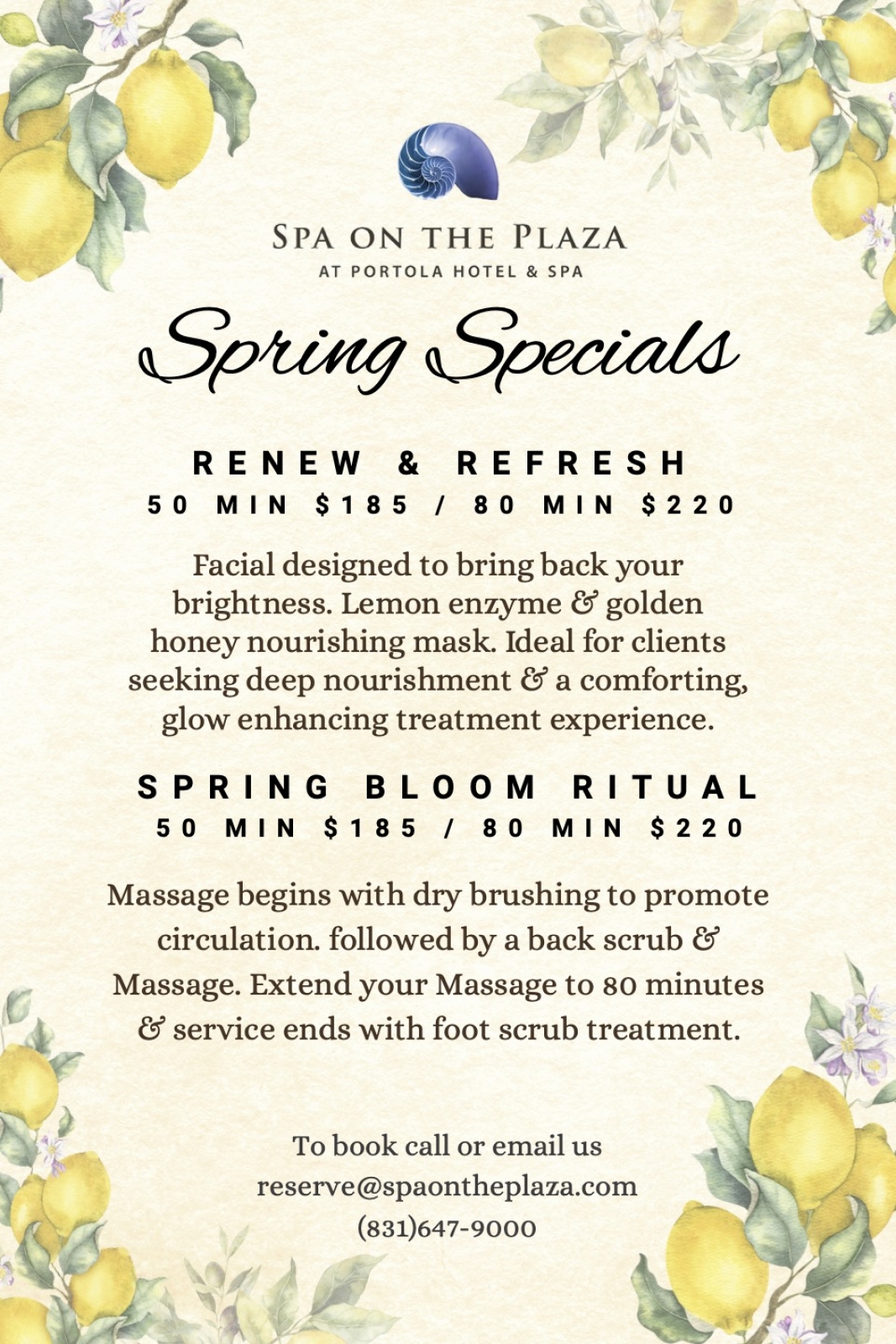 SPA ON THE PLAZA
AT PORTOLA HOTEL & SPA

Spring Specials

RENEW & REFRESH
50 MIN $185 / 80 MIN $220

Facial designed to bring back your brightness. Lemon enzyme & golden honey nourishing mask. Ideal for clients seeking deep nourishment & a comforting, glow enhancing treatment experience.

SPRING BLOOM RITUAL
50 MIN $185 / 80 MIN $220

Massage begins with dry brushing to promote circulation. followed by a back scrub & Massage. Extend your Massage to 80 minutes & service ends with foot scrub treatment.

To book call or email us
reserve@spaontheplaza.com
(831)647-9000